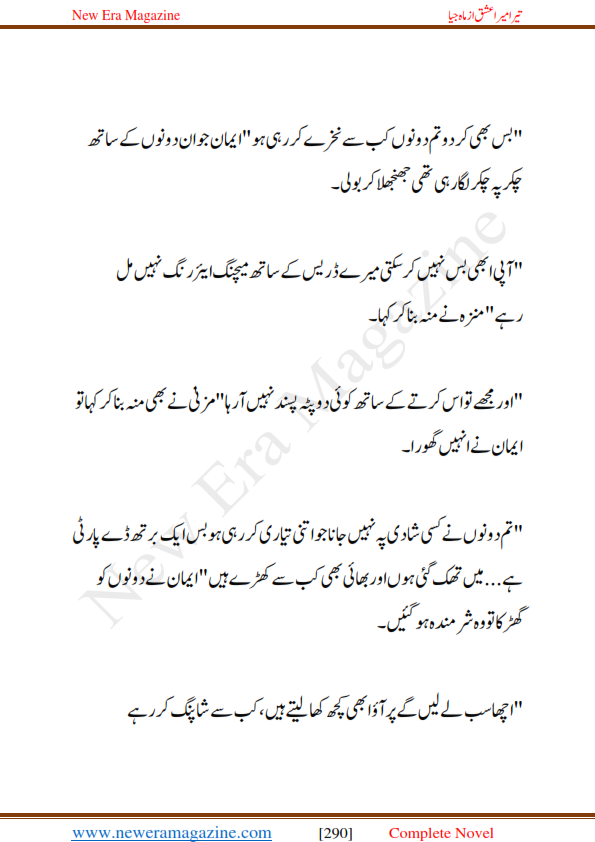 New Era Magazine

تیرا میرا عشق از ماہ جیا

"بس بھی کر دو تم دونوں کب سے نخرے کر رہی ہو" ایمان جو ان دونوں کے ساتھ چکر پہ چکر لگا رہی تھی جھنجھلا کر بولی۔

"آپی ابھی بس نہیں کر سکتی میرے ڈریس کے ساتھ میچنگ ایئر رنگ نہیں مل رہے" منزہ نے منہ بنا کر کہا۔

"اور مجھے تو اس کرتے کے ساتھ کوئی دوپٹہ پسند نہیں آ رہا" مزنی نے بھی منہ بنا کر کہا تو ایمان نے انہیں گھورا۔

"تم دونوں نے کسی شادی پہ نہیں جانا جو اتنی تیاری کر رہی ہو بس ایک برتھ ڈے پارٹی ہے... میں تھک گئی ہوں اور بھائی بھی کب سے کھڑے ہیں" ایمان نے دونوں کو گھڑکا تو وہ شرمندہ ہو گئیں۔

"اچھا سب لے لیں گے پر آؤ ابھی کچھ کھا لیتے ہیں، کب سے شاپنگ کر رہے

New Era Magazine

www.neweramagazine.com [290] Complete Novel